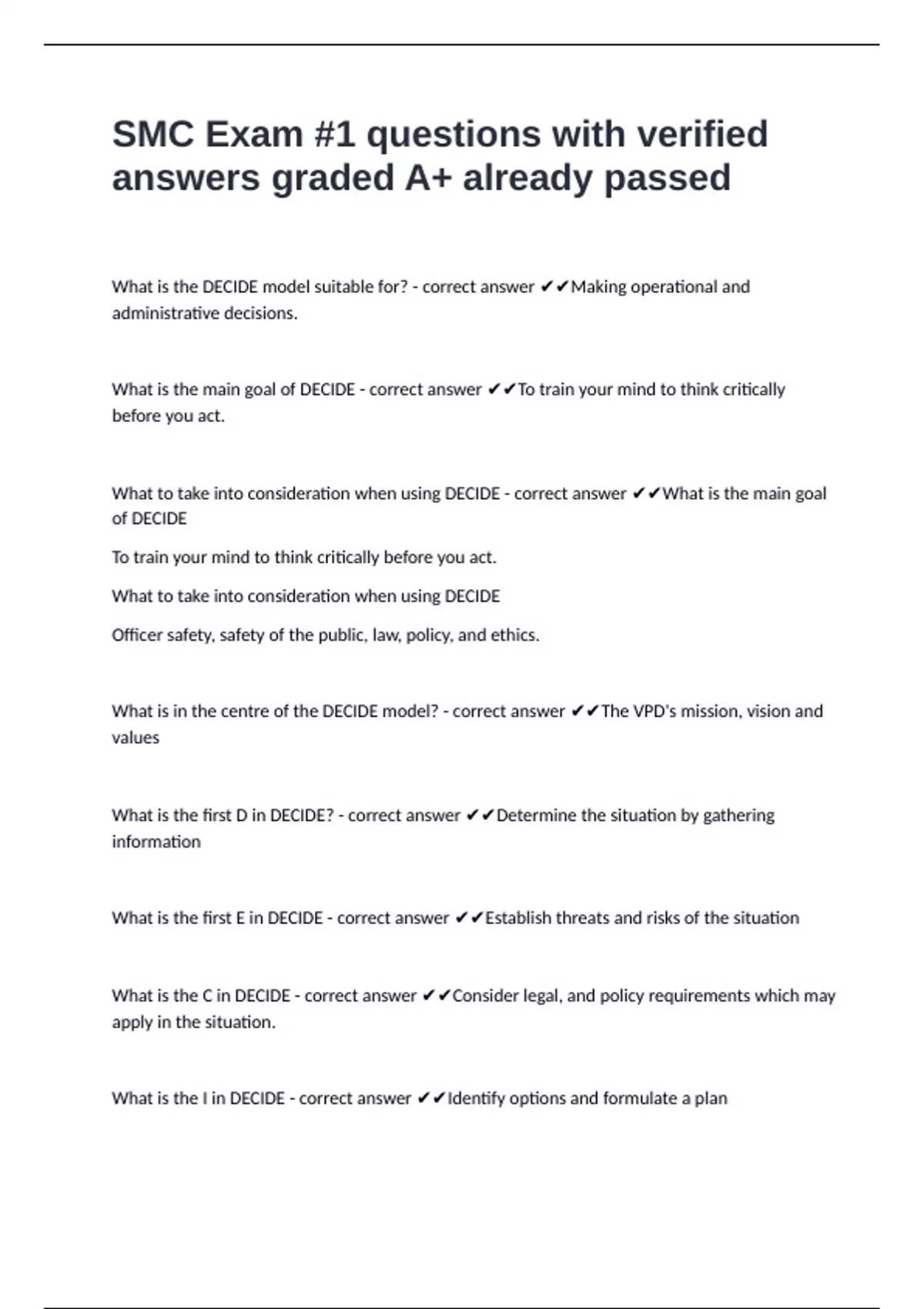 SMC Exam #1 questions with verified answers graded A+ already passed

What is the DECIDE model suitable for? - correct answer ✔✔Making operational and administrative decisions.

What is the main goal of DECIDE - correct answer ✔✔To train your mind to think critically before you act.

What to take into consideration when using DECIDE - correct answer ✔✔What is the main goal of DECIDE

To train your mind to think critically before you act.

What to take into consideration when using DECIDE

Officer safety, safety of the public, law, policy, and ethics.

What is in the centre of the DECIDE model? - correct answer ✔✔The VPD's mission, vision and values

What is the first D in DECIDE? - correct answer ✔✔Determine the situation by gathering information

What is the first E in DECIDE - correct answer ✔✔Establish threats and risks of the situation

What is the C in DECIDE - correct answer ✔✔Consider legal, and policy requirements which may apply in the situation.

What is the I in DECIDE - correct answer ✔✔Identify options and formulate a plan